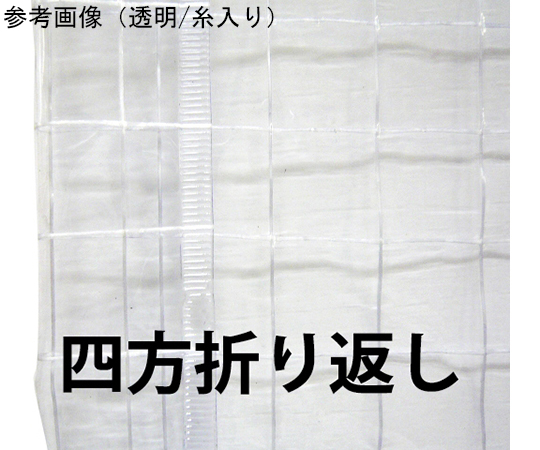 参考画像（透明/糸入り）

四方折り返し